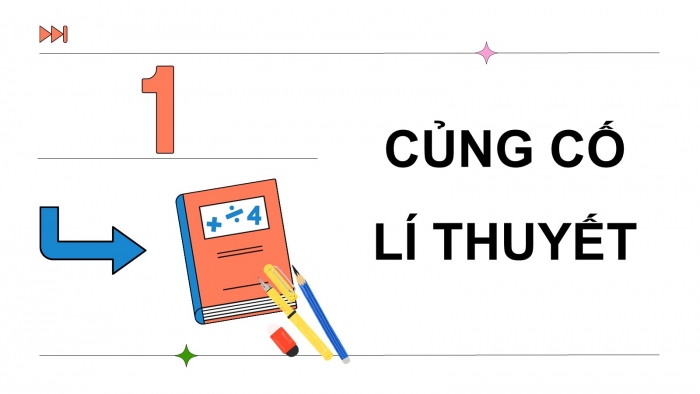 1

CỦNG CỐ LÍ THUYẾT

+ ÷ 4